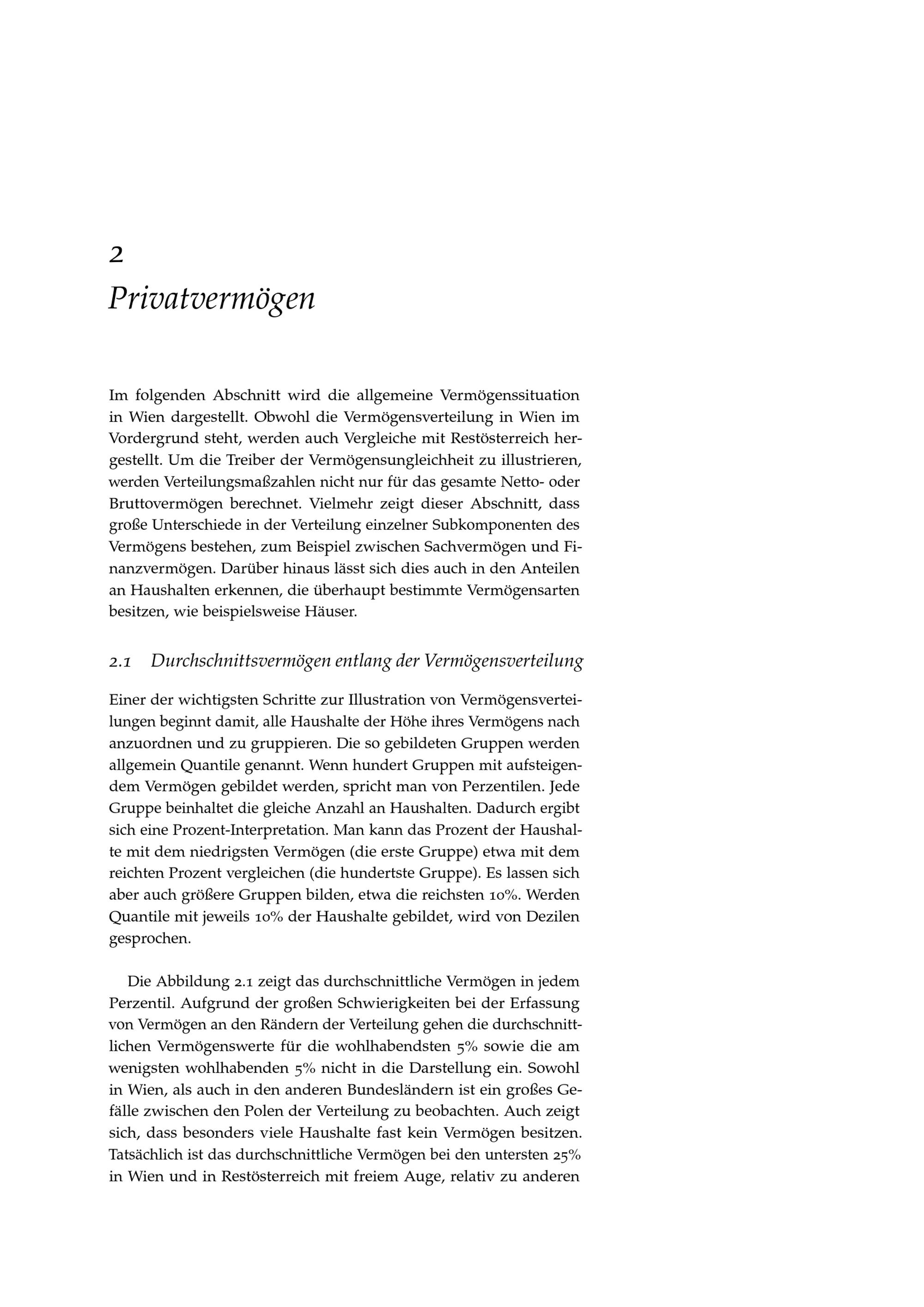 2
Privatvermögen

Im folgenden Abschnitt wird die allgemeine Vermögenssituation in Wien dargestellt. Obwohl die Vermögensverteilung in Wien im Vordergrund steht, werden auch Vergleiche mit Restösterreich hergestellt. Um die Treiber der Vermögensungleichheit zu illustrieren, werden Verteilungsmaßzahlen nicht nur für das gesamte Netto- oder Bruttovermögen berechnet. Vielmehr zeigt dieser Abschnitt, dass große Unterschiede in der Verteilung einzelner Subkomponenten des Vermögens bestehen, zum Beispiel zwischen Sachvermögen und Finanzvermögen. Darüber hinaus lässt sich dies auch in den Anteilen an Haushalten erkennen, die überhaupt bestimmte Vermögensarten besitzen, wie beispielsweise Häuser.

2.1 Durchschnittsvermögen entlang der Vermögensverteilung

Einer der wichtigsten Schritte zur Illustration von Vermögensverteilungen beginnt damit, alle Haushalte der Höhe ihres Vermögens nach anzuordnen und zu gruppieren. Die so gebildeten Gruppen werden allgemein Quantile genannt. Wenn hundert Gruppen mit aufsteigendem Vermögen gebildet werden, spricht man von Perzentilen. Jede Gruppe beinhaltet die gleiche Anzahl an Haushalten. Dadurch ergibt sich eine Prozent-Interpretation. Man kann das Prozent der Haushalte mit dem niedrigsten Vermögen (die erste Gruppe) etwa mit dem reichten Prozent vergleichen (die hundertste Gruppe). Es lassen sich aber auch größere Gruppen bilden, etwa die reichsten 10%. Werden Quantile mit jeweils 10% der Haushalte gebildet, wird von Dezilen gesprochen.

Die Abbildung 2.1 zeigt das durchschnittliche Vermögen in jedem Perzentil. Aufgrund der großen Schwierigkeiten bei der Erfassung von Vermögen an den Rändern der Verteilung gehen die durchschnittlichen Vermögenswerte für die wohlhabendsten 5% sowie die am wenigsten wohlhabenden 5% nicht in die Darstellung ein. Sowohl in Wien, als auch in den anderen Bundesländern ist ein großes Gefälle zwischen den Polen der Verteilung zu beobachten. Auch zeigt sich, dass besonders viele Haushalte fast kein Vermögen besitzen. Tatsächlich ist das durchschnittliche Vermögen bei den untersten 25% in Wien und in Restösterreich mit freiem Auge, relativ zu anderen